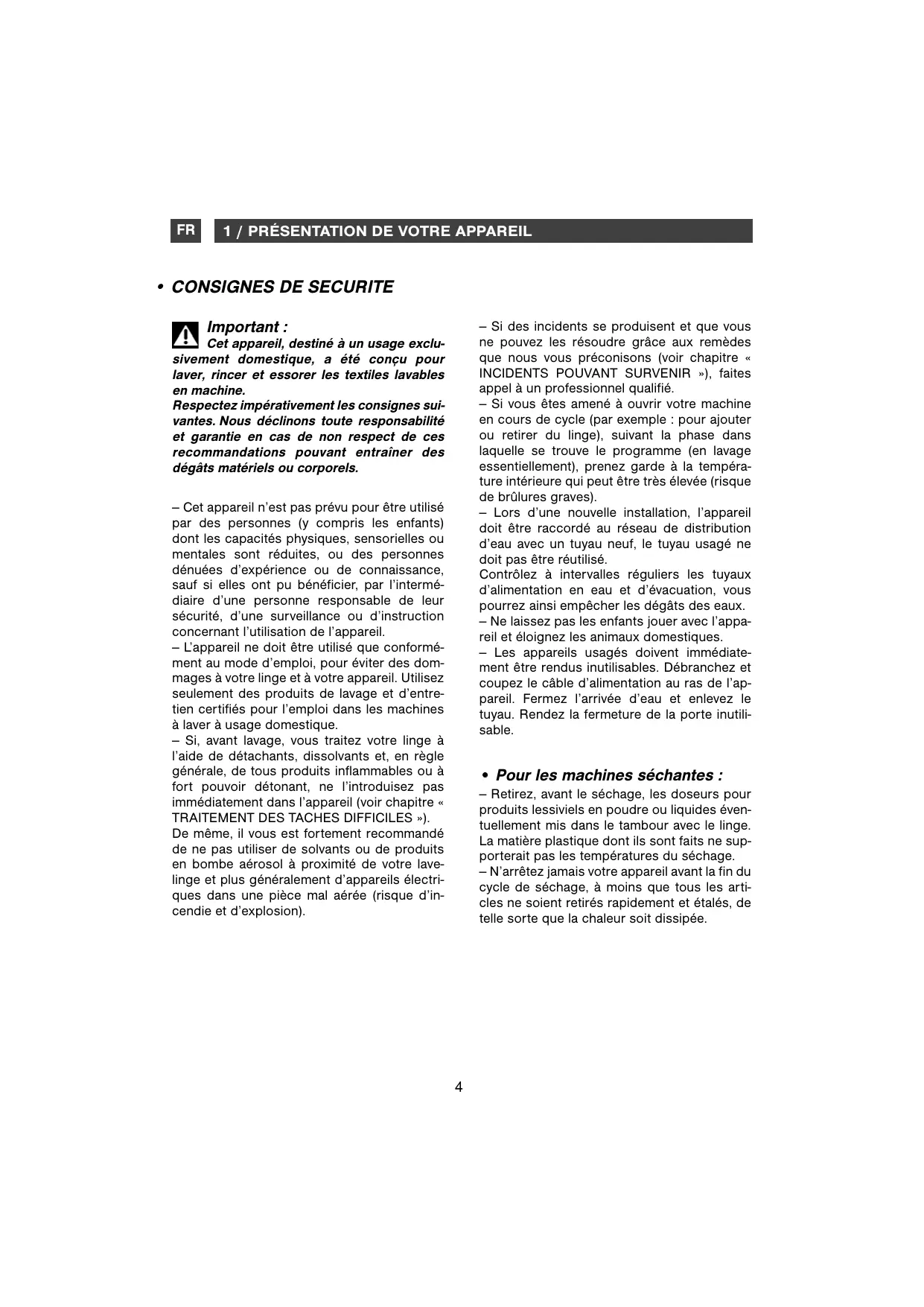 FR

1 / PRÉSENTATION DE VOTRE APPAREIL

• CONSIGNES DE SECURITE

Important :
Cet appareil, destiné à un usage exclusivement domestique, a été conçu pour laver, rincer et essorer les textiles lavables en machine.
Respectez impérativement les consignes suivantes. Nous déclinons toute responsabilité et garantie en cas de non respect de ces recommandations pouvant entraîner des dégâts matériels ou corporels.

– Cet appareil n'est pas prévu pour être utilisé par des personnes (y compris les enfants) dont les capacités physiques, sensorielles ou mentales sont réduites, ou des personnes dénuées d'expérience ou de connaissance, sauf si elles ont pu bénéficier, par l'intermédiaire d'une personne responsable de leur sécurité, d'une surveillance ou d'instruction concernant l'utilisation de l'appareil.
– L'appareil ne doit être utilisé que conformément au mode d'emploi, pour éviter des dommages à votre linge et à votre appareil. Utilisez seulement des produits de lavage et d'entretien certifiés pour l'emploi dans les machines à laver à usage domestique.
– Si, avant lavage, vous traitez votre linge à l'aide de détachants, dissolvants et, en règle générale, de tous produits inflammables ou à fort pouvoir détonant, ne l'introduisez pas immédiatement dans l'appareil (voir chapitre « TRAITEMENT DES TACHES DIFFICILES »).
De même, il vous est fortement recommandé de ne pas utiliser de solvants ou de produits en bombe aérosol à proximité de votre lave-linge et plus généralement d'appareils électriques dans une pièce mal aérée (risque d'incendie et d'explosion).

– Si des incidents se produisent et que vous ne pouvez les résoudre grâce aux remèdes que nous vous préconisons (voir chapitre « INCIDENTS POUVANT SURVENIR »), faites appel à un professionnel qualifié.
– Si vous êtes amené à ouvrir votre machine en cours de cycle (par exemple : pour ajouter ou retirer du linge), suivant la phase dans laquelle se trouve le programme (en lavage essentiellement), prenez garde à la température intérieure qui peut être très élevée (risque de brûlures graves).
– Lors d'une nouvelle installation, l'appareil doit être raccordé au réseau de distribution d'eau avec un tuyau neuf, le tuyau usagé ne doit pas être réutilisé.
Contrôlez à intervalles réguliers les tuyaux d'alimentation en eau et d'évacuation, vous pourrez ainsi empêcher les dégâts des eaux.
– Ne laissez pas les enfants jouer avec l'appareil et éloignez les animaux domestiques.
– Les appareils usagés doivent immédiatement être rendus inutilisables. Débranchez et coupez le câble d'alimentation au ras de l'appareil. Fermez l'arrivée d'eau et enlevez le tuyau. Rendez la fermeture de la porte inutilisable.

• Pour les machines séchantes :
– Retirez, avant le séchage, les doseurs pour produits lessiviels en poudre ou liquides éventuellement mis dans le tambour avec le linge. La matière plastique dont ils sont faits ne supporterait pas les températures du séchage.
– N'arrêtez jamais votre appareil avant la fin du cycle de séchage, à moins que tous les articles ne soient retirés rapidement et étalés, de telle sorte que la chaleur soit dissipée.

4